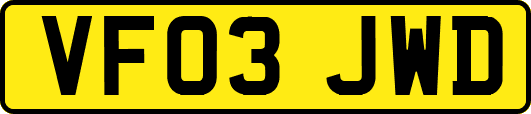 VF03 JWD